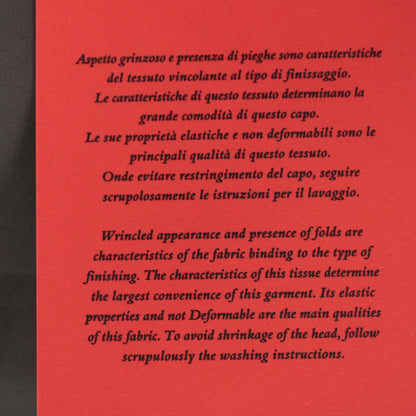 Aspetto grinzoso e presenza di pieghe sono caratteristiche del tessuto vincolante al tipo di finissaggio.
Le caratteristiche di questo tessuto determinano la grande comodità di questo capo.
Le sue proprietà elastiche e non deformabili sono le principali qualità di questo tessuto.
Onde evitare restringimento del capo, seguire scrupolosamente le istruzioni per il lavaggio.

Wrincled appearance and presence of folds are characteristics of the fabric binding to the type of finishing. The characteristics of this tissue determine the largest convenience of this garment. Its elastic properties and not Deformable are the main qualities of this fabric. To avoid shrinkage of the head, follow scrupulously the washing instructions.